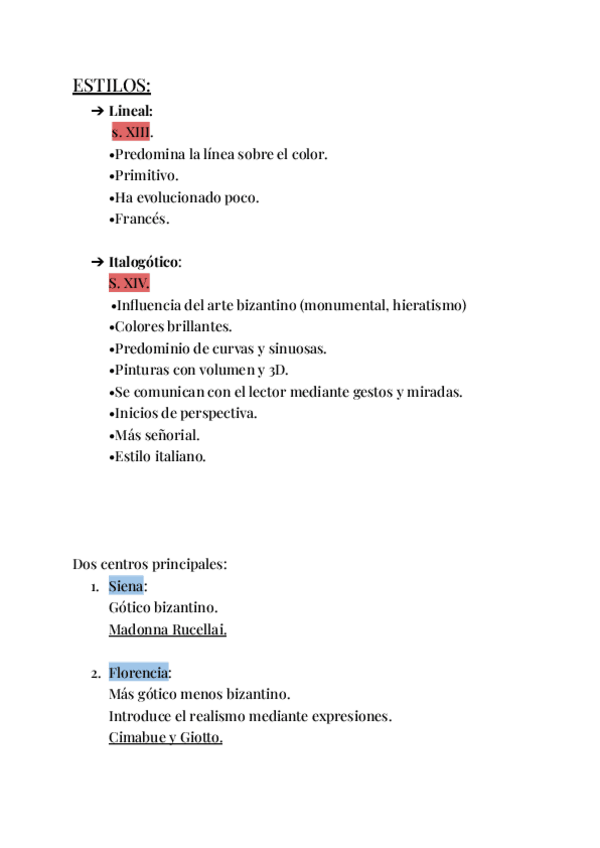 ESTILOS:

➔ Lineal:
s. XIII.
•Predomina la línea sobre el color.
•Primitivo.
•Ha evolucionado poco.
•Francés.

➔ Italogótico:
S. XIV.
•Influencia del arte bizantino (monumental, hieratismo)
•Colores brillantes.
•Predominio de curvas y sinuosas.
•Pinturas con volumen y 3D.
•Se comunican con el lector mediante gestos y miradas.
•Inicios de perspectiva.
•Más señorial.
•Estilo italiano.

Dos centros principales:
1. Siena:
Gótico bizantino.
Madonna Rucellai.

2. Florencia:
Más gótico menos bizantino.
Introduce el realismo mediante expresiones.
Cimabue y Giotto.